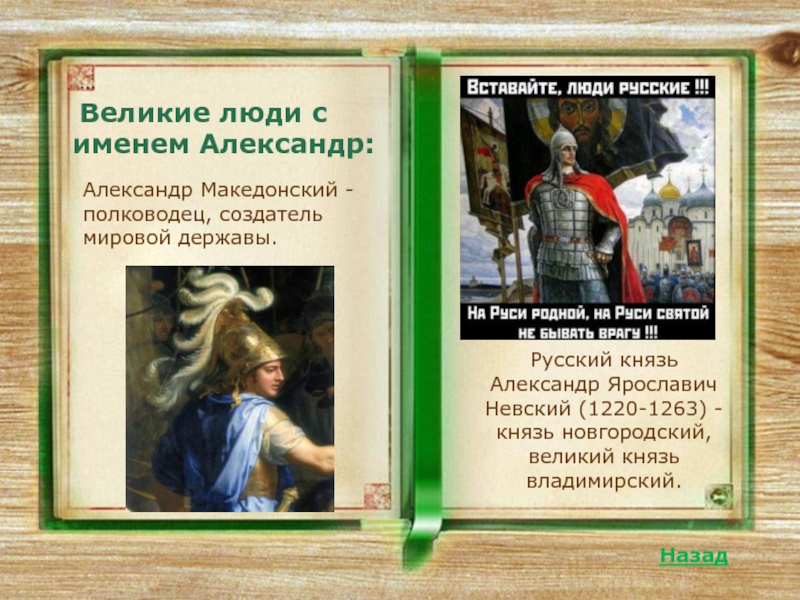 Великие люди с именем Александр:

Александр Македонский - полководец, создатель мировой державы.

ВСТАВАЙТЕ, ЛЮДИ РУССКИЕ !!!

НА РУСИ РОДНОЙ, НА РУСИ СВЯТОЙ НЕ БЫВАТЬ ВРАГУ !!!

Русский князь Александр Ярославич Невский (1220-1263) - князь новгородский, великий князь владимирский.

Назад